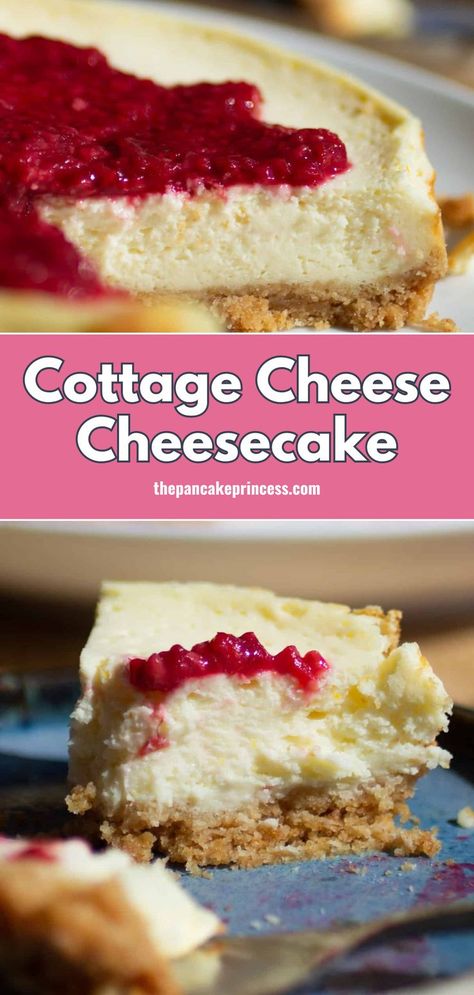 Cottage Cheese Cheesecake

thepancakeprincess.com